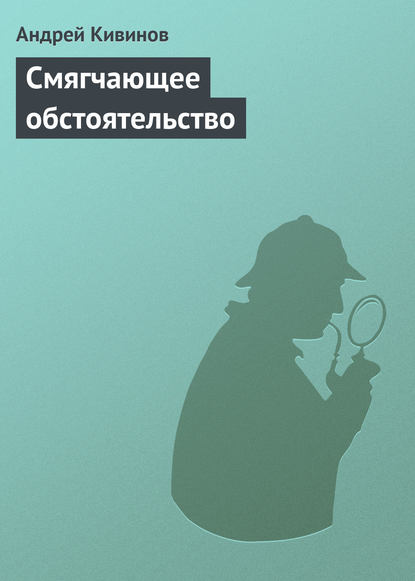 Андрей Кивинов

Смягчающее обстоятельство